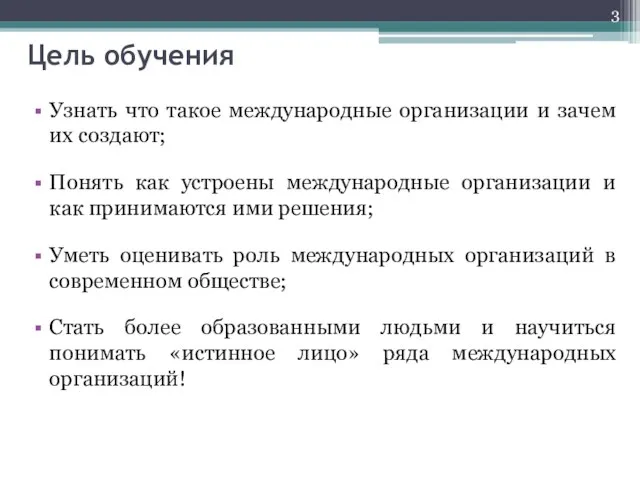 3

Цель обучения

▪ Узнать что такое международные организации и зачем их создают;

▪ Понять как устроены международные организации и как принимаются ими решения;

▪ Уметь оценивать роль международных организаций в современном обществе;

▪ Стать более образованными людьми и научиться понимать «истинное лицо» ряда международных организаций!